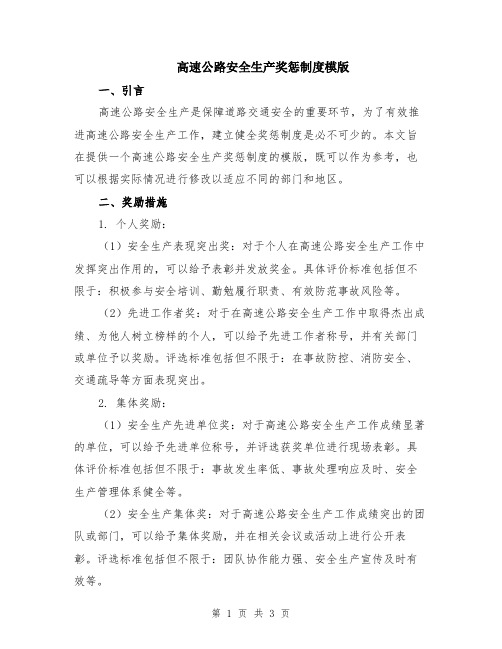 高速公路安全生产奖惩制度模版

一、引言

高速公路安全生产是保障道路交通安全的重要环节，为了有效推进高速公路安全生产工作，建立健全奖惩制度是必不可少的。本文旨在提供一个高速公路安全生产奖惩制度的模版，既可以作为参考，也可以根据实际情况进行修改以适应不同的部门和地区。

二、奖励措施

1. 个人奖励：

（1）安全生产表现突出奖：对于个人在高速公路安全生产工作中发挥突出作用的，可以给予表彰并发放奖金。具体评价标准包括但不限于：积极参与安全培训、勤勉履行职责、有效防范事故风险等。

（2）先进工作者奖：对于在高速公路安全生产工作中取得杰出成绩、为他人树立榜样的个人，可以给予先进工作者称号，并有关部门或单位予以奖励。评选标准包括但不限于：在事故防控、消防安全、交通疏导等方面表现突出。

2. 集体奖励：

（1）安全生产先进单位奖：对于高速公路安全生产工作成绩显著的单位，可以给予先进单位称号，并评选获奖单位进行现场表彰。具体评价标准包括但不限于：事故发生率低、事故处理响应及时、安全生产管理体系健全等。

（2）安全生产集体奖：对于高速公路安全生产工作成绩突出的团队或部门，可以给予集体奖励，并在相关会议或活动上进行公开表彰。评选标准包括但不限于：团队协作能力强、安全生产宣传及时有效等。

第 1 页 共 3 页